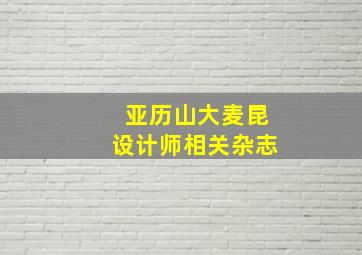 亚历山大麦昆
设计师相关杂志